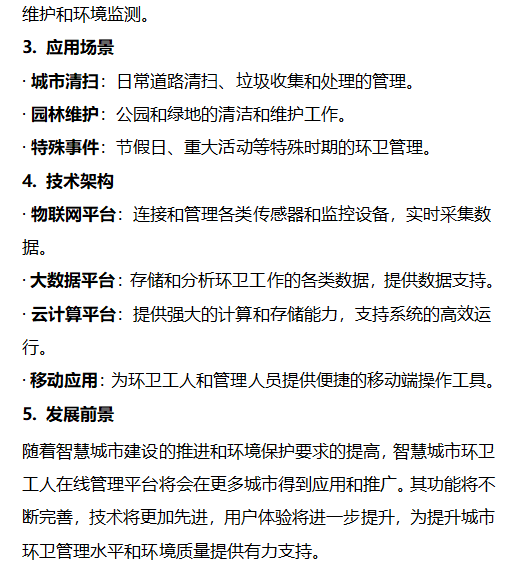 维护和环境监测。

3. 应用场景

· 城市清扫：日常道路清扫、垃圾收集和处理的管理。

· 园林维护：公园和绿地的清洁和维护工作。

· 特殊事件：节假日、重大活动等特殊时期的环卫管理。

4. 技术架构

· 物联网平台：连接和管理各类传感器和监控设备，实时采集数据。

· 大数据平台：存储和分析环卫工作的各类数据，提供数据支持。

· 云计算平台：提供强大的计算和存储能力，支持系统的高效运行。

· 移动应用：为环卫工人和管理人员提供便捷的移动端操作工具。

5. 发展前景

随着智慧城市建设的推进和环境保护要求的提高，智慧城市环卫工人在线管理平台将会在更多城市得到应用和推广。其功能将不断完善，技术将更加先进，用户体验将进一步提升，为提升城市环卫管理水平和环境质量提供有力支持。